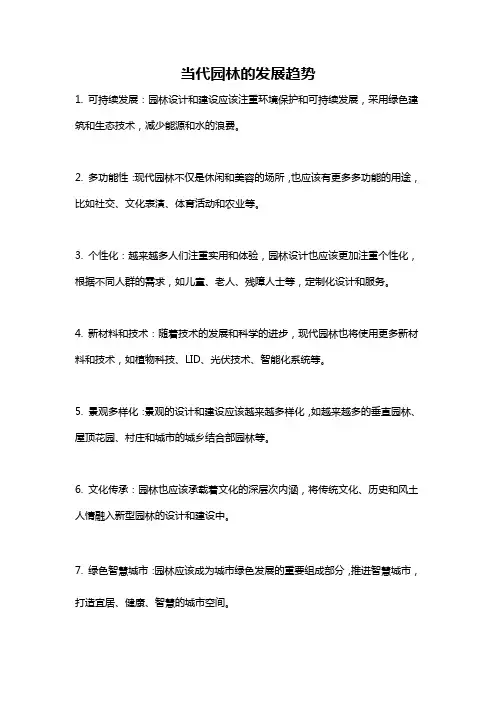 当代园林的发展趋势

1. 可持续发展：园林设计和建设应该注重环境保护和可持续发展，采用绿色建筑和生态技术，减少能源和水的浪费。

2. 多功能性：现代园林不仅是休闲和美容的场所，也应该有更多多功能的用途，比如社交、文化表演、体育活动和农业等。

3. 个性化：越来越多人们注重实用和体验，园林设计也应该更加注重个性化，根据不同人群的需求，如儿童、老人、残障人士等，定制化设计和服务。

4. 新材料和技术：随着技术的发展和科学的进步，现代园林也将使用更多新材料和技术，如植物科技、LID、光伏技术、智能化系统等。

5. 景观多样化：景观的设计和建设应该越来越多样化，如越来越多的垂直园林、屋顶花园、村庄和城市的城乡结合部园林等。

6. 文化传承：园林也应该承载着文化的深层次内涵，将传统文化、历史和风土人情融入新型园林的设计和建设中。

7. 绿色智慧城市：园林应该成为城市绿色发展的重要组成部分，推进智慧城市，打造宜居、健康、智慧的城市空间。